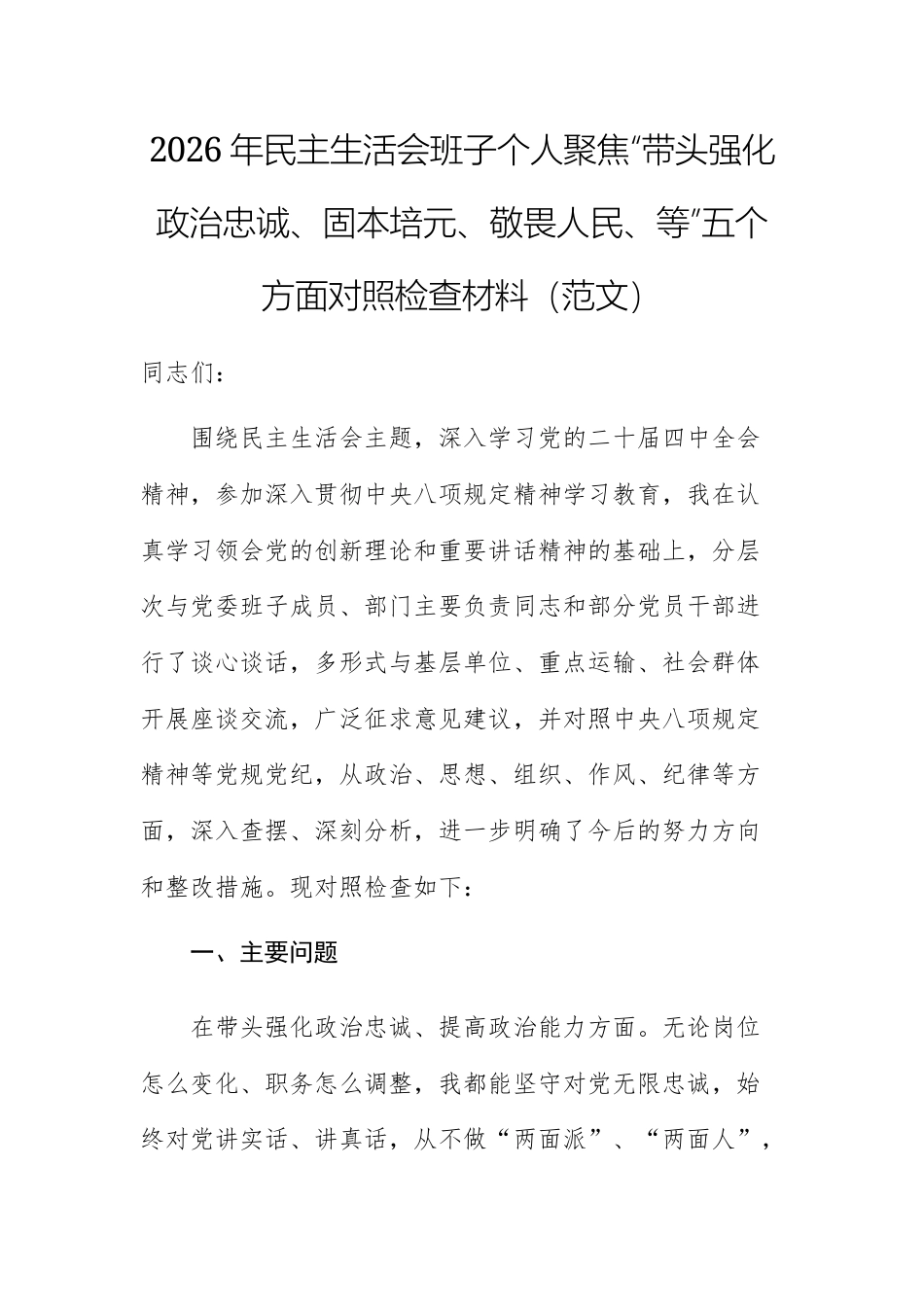 2026年民主生活会班子个人聚焦“带头强化政治忠诚、固本培元、敬畏人民、等”五个方面对照检查材料（范文）

同志们：

围绕民主生活会主题，深入学习党的二十届四中全会精神，参加深入贯彻中央八项规定精神学习教育，我在认真学习领会党的创新理论和重要讲话精神的基础上，分层次与党委班子成员、部门主要负责同志和部分党员干部进行了谈心谈话，多形式与基层单位、重点运输、社会群体开展座谈交流，广泛征求意见建议，并对照中央八项规定精神等党规党纪，从政治、思想、组织、作风、纪律等方面，深入查摆、深刻分析，进一步明确了今后的努力方向和整改措施。现对照检查如下：

一、主要问题

在带头强化政治忠诚、提高政治能力方面。无论岗位怎么变化、职务怎么调整，我都能坚守对党无限忠诚，始终对党讲实话、讲真话，从不做“两面派”、“两面人”，